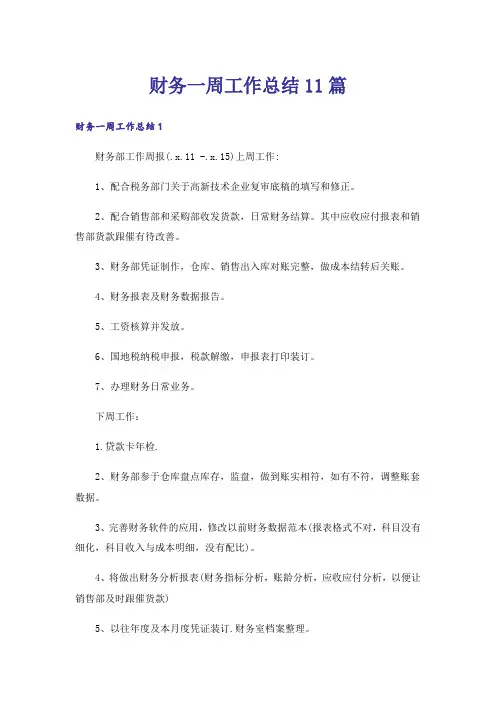 财务一周工作总结11篇

财务一周工作总结1

财务部工作周报(.x.11 -.x.15)上周工作:

1、配合税务部门关于高新技术企业复审底稿的填写和修正。

2、配合销售部和采购部收发货款，日常财务结算。其中应收应付报表和销售部货款跟催有待改善。

3、财务部凭证制作，仓库、销售出入库对账完整，做成本结转后关账。

4、财务报表及财务数据报告。

5、工资核算并发放。

6、国地税纳税申报，税款解缴，申报表打印装订。

7、办理财务日常业务。

下周工作:

1.贷款卡年检.

2、财务部参于仓库盘点库存，监盘，做到账实相符，如有不符，调整账套数据。

3、完善财务软件的应用，修改以前财务数据范本(报表格式不对，科目没有细化，科目收入与成本明细，没有配比)。

4、将做出财务分析报表(财务指标分析，账龄分析，应收应付分析，以便让销售部及时跟催货款)

5、以往年度及本月度凭证装订.财务室档案整理。